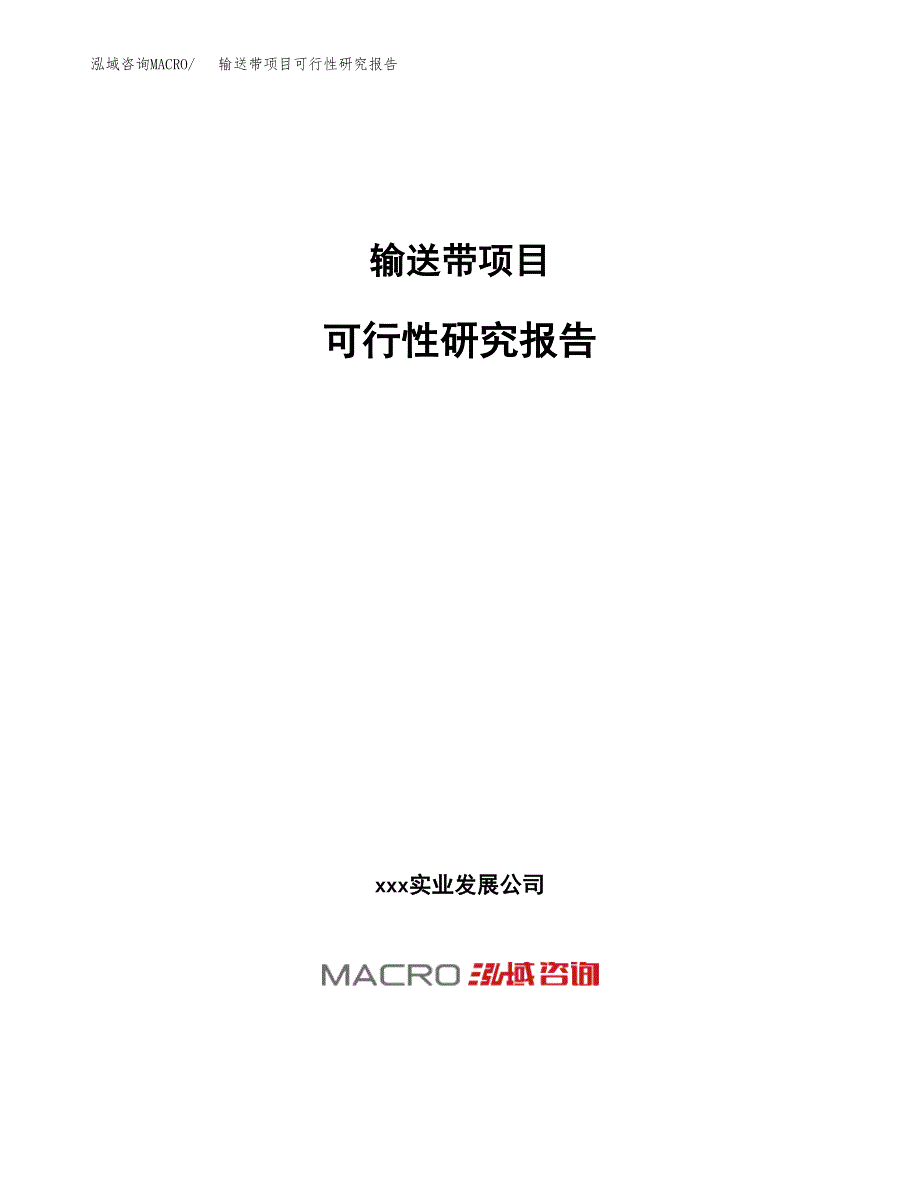 泓域咨询MACRO/ 输送带项目可行性研究报告

输送带项目

可行性研究报告

xxx实业发展公司

MACRO 泓域咨询